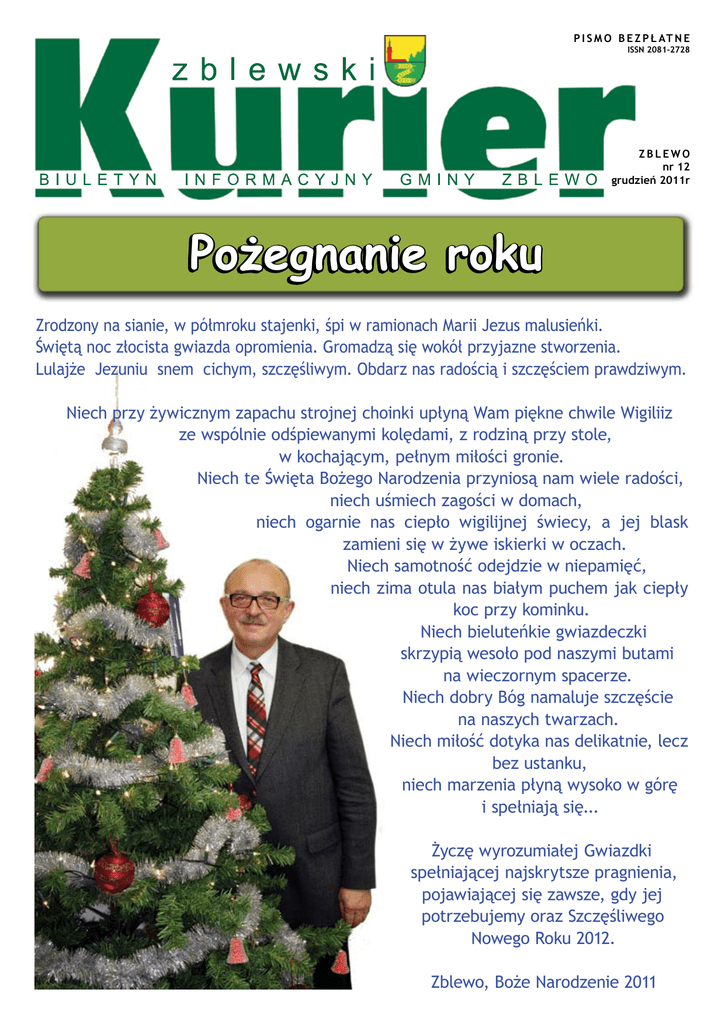 PISMO BEZPŁATNE
ISSN 2081-2728

zblewski
Kurier
BIULETYN INFORMACYJNY GMINY ZBLEWO

ZBLEWO
nr 12
grudzień 2011r

Pożegnanie roku

Zrodzony na sianie, w półmroku stajenki, śpi w ramionach Marii Jezus malusieńki. Świętą noc złocista gwiazda opromienia. Gromadzą się wokół przyjazne stworzenia. Lulajże Jezuniu snem cichym, szczęśliwym. Obdarz nas radością i szczęściem prawdziwym.

Niech przy żywicznym zapachu strojnej choinki upłyną Wam piękne chwile Wigiliiz ze wspólnie odśpiewanymi kolędami, z rodziną przy stole, w kochającym, pełnym miłości gronie.
Niech te Święta Bożego Narodzenia przyniosą nam wiele radości, niech uśmiech zagości w domach, niech ogarnie nas ciepło wigilijnej świecy, a jej blask zamieni się w żywe iskierki w oczach.
Niech samotność odejdzie w niepamięć, niech zima otula nas białym puchem jak ciepły koc przy kominku.
Niech bieluteńkie gwiazdeczki skrzypią wesoło pod naszymi butami na wieczornym spacerze.
Niech dobry Bóg namaluje szczęście na naszych twarzach.
Niech miłość dotyka nas delikatnie, lecz bez ustanku, niech marzenia płyną wysoko w górę i spełniają się...

Życzę wyrozumiałej Gwiazdki spełniającej najskrytsze pragnienia, pojawiającej się zawsze, gdy jej potrzebujemy oraz Szczęśliwego Nowego Roku 2012.

Zblewo, Boże Narodzenie 2011